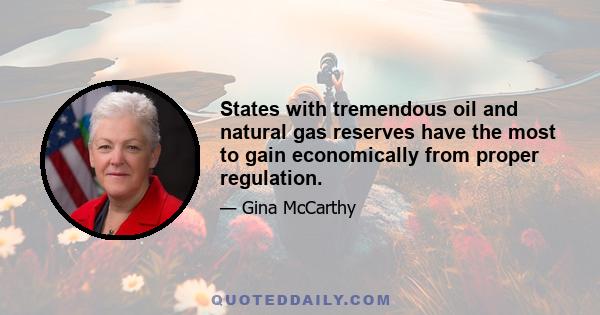 States with tremendous oil and natural gas reserves have the most to gain economically from proper regulation.

— Gina McCarthy

QUOTEDDAILY.COM